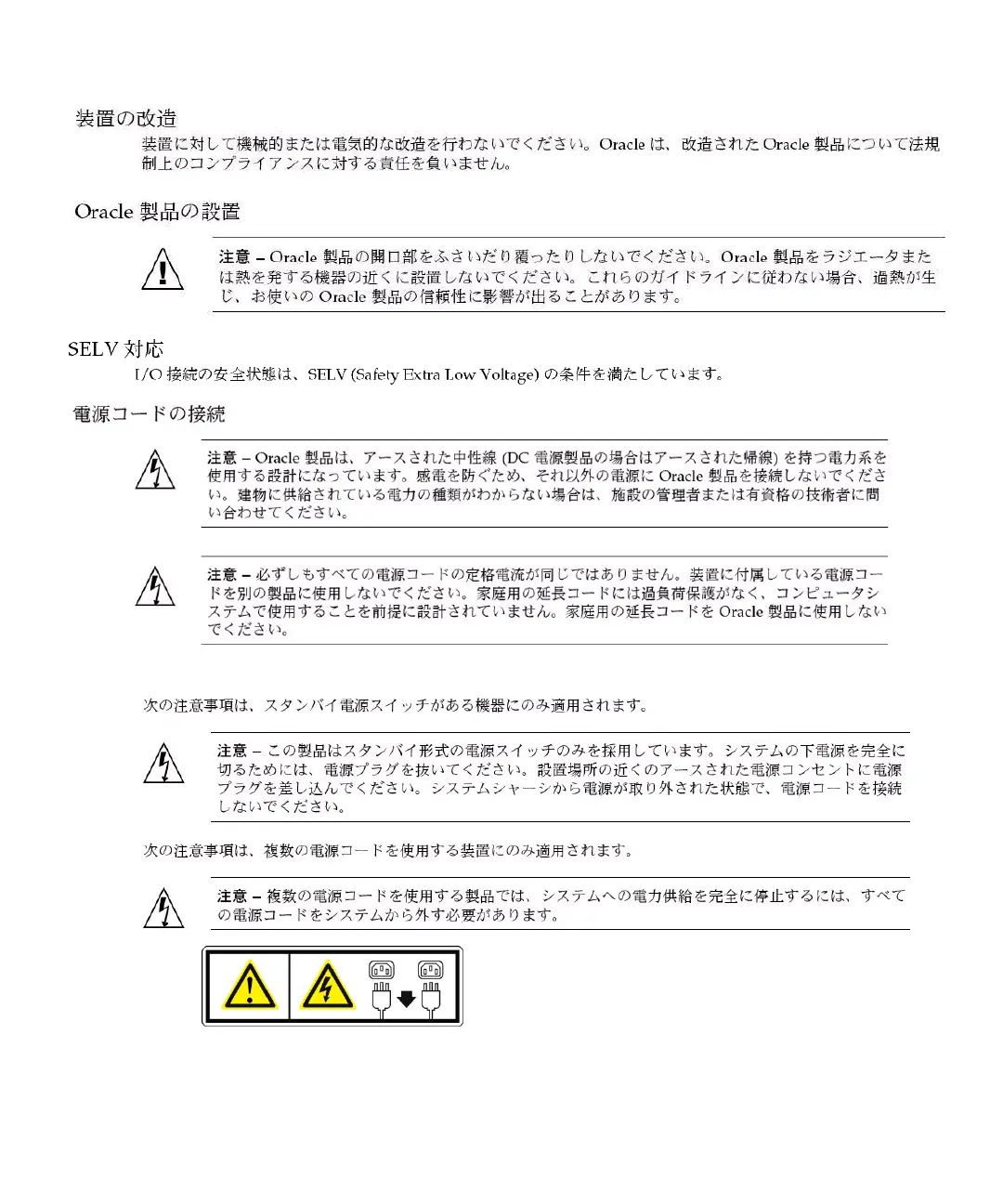 装置の改造

装置に対して機械的または電気的な改造を行わないでください。Oracle は、改造された Oracle 製品について法規制上のコンプライアンスに対する責任を負いません。

Oracle 製品の設置

注意 – Oracle 製品の開口部をふさいだり覆ったりしないでください。Oracle 製品をラジエータまたは熱を発する機器の近くに設置しないでください。これらのガイドラインに従わない場合、過熱が生じ、お使いの Oracle 製品の信頼性に影響が出ることがあります。

SELV 対応

I/O 接続の安全状態は、SELV (Safety Extra Low Voltage) の条件を満たしています。

電源コードの接続

注意 – Oracle 製品は、アースされた中性線 (DC 電源製品の場合はアースされた帰線) を持つ電力系を使用する設計になっています。感電を防ぐため、それ以外の電源に Oracle 製品を接続しないでください。建物に供給されている電力の種類がわからない場合は、施設の管理者または有資格の技術者に問い合わせてください。

注意 – 必ずしもすべての電源コードの定格電流が同じではありません。装置に付属している電源コードを別の製品に使用しないでください。家庭用の延長コードには過負荷保護がなく、コンピュータシステムで使用することを前提に設計されていません。家庭用の延長コードを Oracle 製品に使用しないでください。

次の注意事項は、スタンバイ電源スイッチがある機器にのみ適用されます。

注意 – この製品はスタンバイ形式の電源スイッチのみを採用しています。システムの下電源を完全に切るためには、電源プラグを抜いてください。設置場所の近くのアースされた電源コンセントに電源プラグを差し込んでください。システムシャーシから電源が取り外された状態で、電源コードを接続しないでください。

次の注意事項は、複数の電源コードを使用する装置にのみ適用されます。

注意 – 複数の電源コードを使用する製品では、システムへの電力供給を完全に停止するには、すべての電源コードをシステムから外す必要があります。